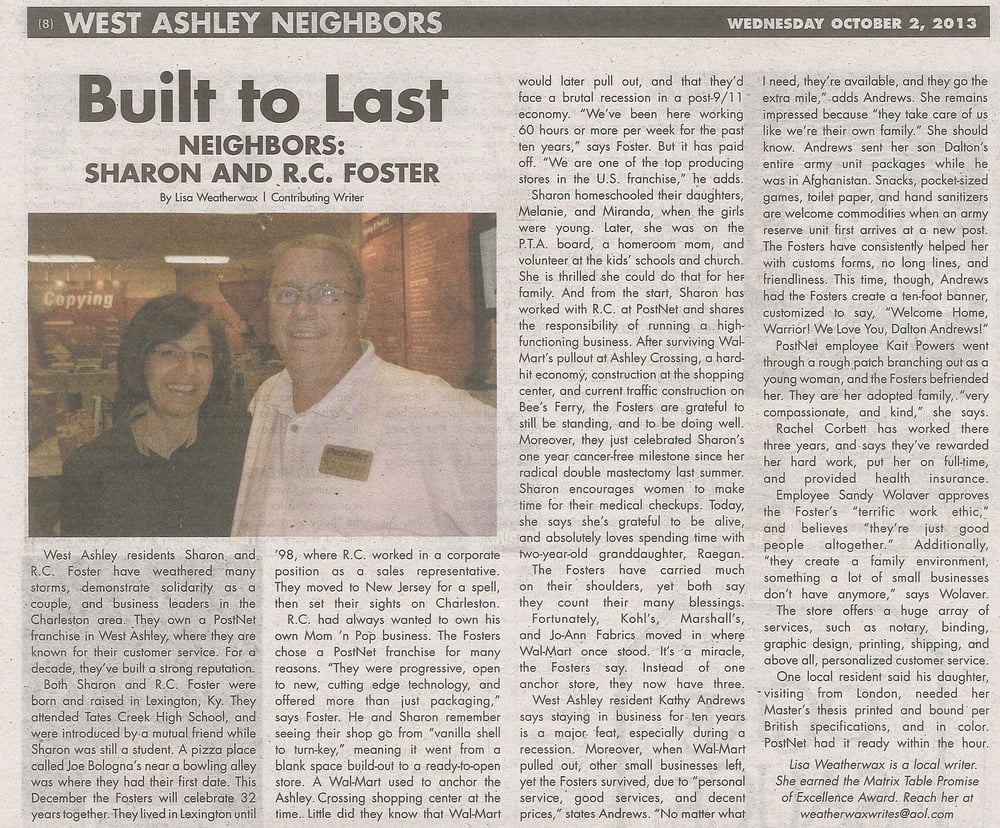 (8) WEST ASHLEY NEIGHBORS

WEDNESDAY OCTOBER 2, 2013

Built to Last

NEIGHBORS: SHARON AND R.C. FOSTER

By Lisa Weatherwax | Contributing Writer

Copying

West Ashley residents Sharon and R.C. Foster have weathered many storms, demonstrate solidarity as a couple, and business leaders in the Charleston area. They own a PostNet franchise in West Ashley, where they are known for their customer service. For a decade, they've built a strong reputation.

Both Sharon and R.C. Foster were born and raised in Lexington, Ky. They attended Tates Creek High School, and were introduced by a mutual friend while Sharon was still a student. A pizza place called Joe Bologna's near a bowling alley was where they had their first date. This December the Fosters will celebrate 32 years together. They lived in Lexington until '98, where R.C. worked in a corporate position as a sales representative. They moved to New Jersey for a spell, then set their sights on Charleston.

R.C. had always wanted to own his own Mom 'n Pop business. The Fosters chose a PostNet franchise for many reasons. "They were progressive, open to new, cutting edge technology, and offered more than just packaging," says Foster. He and Sharon remember seeing their shop go from "vanilla shell to turn-key," meaning it went from a blank space build-out to a ready-to-open store. A Wal-Mart used to anchor the Ashley Crossing shopping center at the time. Little did they know that Wal-Mart would later pull out, and that they'd face a brutal recession in a post-9/11 economy. "We've been here working 60 hours or more per week for the past ten years," says Foster. But it has paid off. "We are one of the top producing stores in the U.S. franchise," he adds.

Sharon homeschooled their daughters, Melanie, and Miranda, when the girls were young. Later, she was on the P.T.A. board, a homeroom mom, and volunteer at the kids' schools and church. She is thrilled she could do that for her family. And from the start, Sharon has worked with R.C. at PostNet and shares the responsibility of running a high-functioning business. After surviving Wal-Mart's pullout at Ashley Crossing, a hard-hit economy, construction at the shopping center, and current traffic construction on Bee's Ferry, the Fosters are grateful to still be standing, and to be doing well. Moreover, they just celebrated Sharon's one year cancer-free milestone since her radical double mastectomy last summer. Sharon encourages women to make time for their medical checkups. Today, she says she's grateful to be alive, and absolutely loves spending time with two-year-old granddaughter, Raegan.

The Fosters have carried much on their shoulders, yet both say they count their many blessings.

Fortunately, Kohl's, Marshall's, and Jo-Ann Fabrics moved in where Wal-Mart once stood. It's a miracle, the Fosters say. Instead of one anchor store, they now have three.

West Ashley resident Kathy Andrews says staying in business for ten years is a major feat, especially during a recession. Moreover, when Wal-Mart pulled out, other small businesses left, yet the Fosters survived, due to "personal service, good services, and decent prices," states Andrews. "No matter what I need, they're available, and they go the extra mile," adds Andrews. She remains impressed because "they take care of us like we're their own family." She should know. Andrews sent her son Dalton's entire army unit packages while he was in Afghanistan. Snacks, pocket-sized games, toilet paper, and hand sanitizers are welcome commodities when an army reserve unit first arrives at a new post. The Fosters have consistently helped her with customs forms, no long lines, and friendliness. This time, though, Andrews had the Fosters create a ten-foot banner, customized to say, "Welcome Home, Warrior! We Love You, Dalton Andrews!"

PostNet employee Kait Powers went through a rough patch branching out as a young woman, and the Fosters befriended her. They are her adopted family, "very compassionate, and kind," she says.

Rachel Corbett has worked there three years, and says they've rewarded her hard work, put her on full-time, and provided health insurance.

Employee Sandy Wolaver approves the Foster's "terrific work ethic," and believes "they're just good people altogether." Additionally, "they create a family environment, something a lot of small businesses don't have anymore," says Wolaver.

The store offers a huge array of services, such as notary, binding, graphic design, printing, shipping, and above all, personalized customer service.

One local resident said his daughter, visiting from London, needed her Master's thesis printed and bound per British specifications, and in color. PostNet had it ready within the hour.

Lisa Weatherwax is a local writer. She earned the Matrix Table Promise of Excellence Award. Reach her at weatherwaxwrites@aol.com